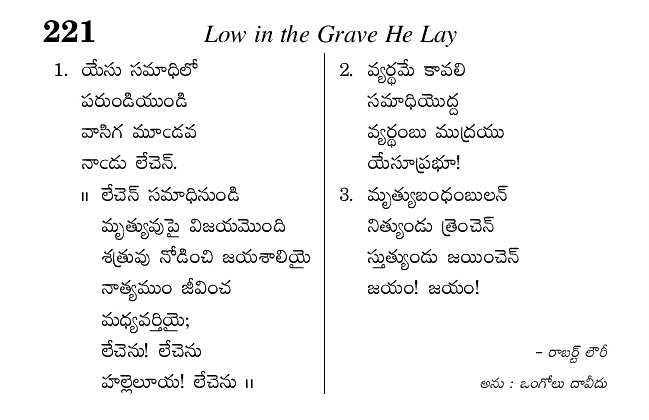 221 Low in the Grave He Lay

1. యేసు సమాధిలో
పరుండియుండి
వాసిగ మూఁడవ
నాఁడు లేచెన్.

॥ లేచెన్ సమాధినుండి
మృత్యువుపై విజయమొంది
శత్రువు నోడించి జయశాలియై
నాత్యముం జీవించ
మధ్యవర్తియై;
లేచెను! లేచెను
హల్లెలూయ! లేచెను ॥

2. వ్యర్థమే కావలి
సమాధియొద్ద
వ్యర్థంబు ముద్రయు
యేసూప్రభూ!

3. మృత్యుబంధంబులన్
నిత్యుండు త్రెంచెన్
స్తుత్యుండు జయించెన్
జయం! జయం!

– రాబర్ట్ లౌరీ
అను : ఒంగోలు దావీదు